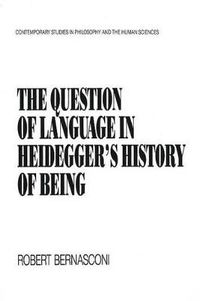 CONTEMPORARY STUDIES IN PHILOSOPHY AND THE HUMAN SCIENCES

THE QUESTION OF LANGUAGE IN HEIDEGGER'S HISTORY OF BEING

ROBERT BERNASCONI